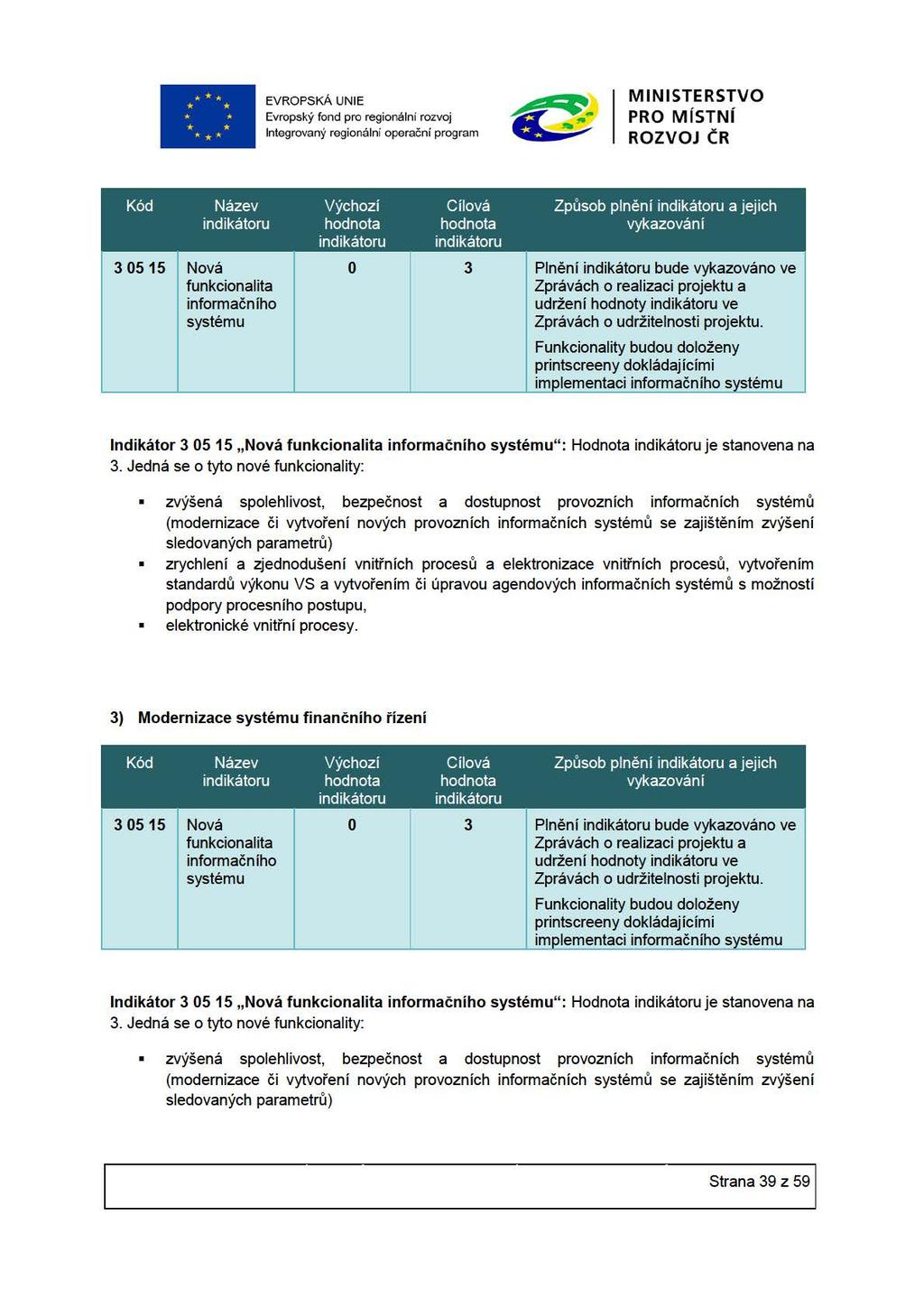 EVROPSKÁ UNIE
Evropský fond pro regionální rozvoj
Integrovaný regionální operační program

MINISTERSTVO PRO MÍSTNÍ ROZVOJ ČR

| Kód | Název indikátoru | Výchozí hodnota indikátoru | Cílová hodnota indikátoru | Způsob plnění indikátoru a jejich vykazování |
|---|---|---|---|---|
| 3 05 15 | Nová funkcionalita informačního systému | 0 | 3 | Plnění indikátoru bude vykazováno ve Zprávách o realizaci projektu a udržení hodnoty indikátoru ve Zprávách o udržitelnosti projektu. Funkcionality budou doloženy printscreeny dokládajícími implementaci informačního systému |

Indikátor 3 05 15 „Nová funkcionalita informačního systému“: Hodnota indikátoru je stanovena na 3. Jedná se o tyto nové funkcionality:

▪ zvýšená spolehlivost, bezpečnost a dostupnost provozních informačních systémů (modernizace či vytvoření nových provozních informačních systémů se zajištěním zvýšení sledovaných parametrů)
▪ zrychlení a zjednodušení vnitřních procesů a elektronizace vnitřních procesů, vytvořením standardů výkonu VS a vytvořením či úpravou agendových informačních systémů s možností podpory procesního postupu,
▪ elektronické vnitřní procesy.

3) Modernizace systému finančního řízení

| Kód | Název indikátoru | Výchozí hodnota indikátoru | Cílová hodnota indikátoru | Způsob plnění indikátoru a jejich vykazování |
|---|---|---|---|---|
| 3 05 15 | Nová funkcionalita informačního systému | 0 | 3 | Plnění indikátoru bude vykazováno ve Zprávách o realizaci projektu a udržení hodnoty indikátoru ve Zprávách o udržitelnosti projektu. Funkcionality budou doloženy printscreeny dokládajícími implementaci informačního systému |

Indikátor 3 05 15 „Nová funkcionalita informačního systému“: Hodnota indikátoru je stanovena na 3. Jedná se o tyto nové funkcionality:

▪ zvýšená spolehlivost, bezpečnost a dostupnost provozních informačních systémů (modernizace či vytvoření nových provozních informačních systémů se zajištěním zvýšení sledovaných parametrů)

Strana 39 z 59